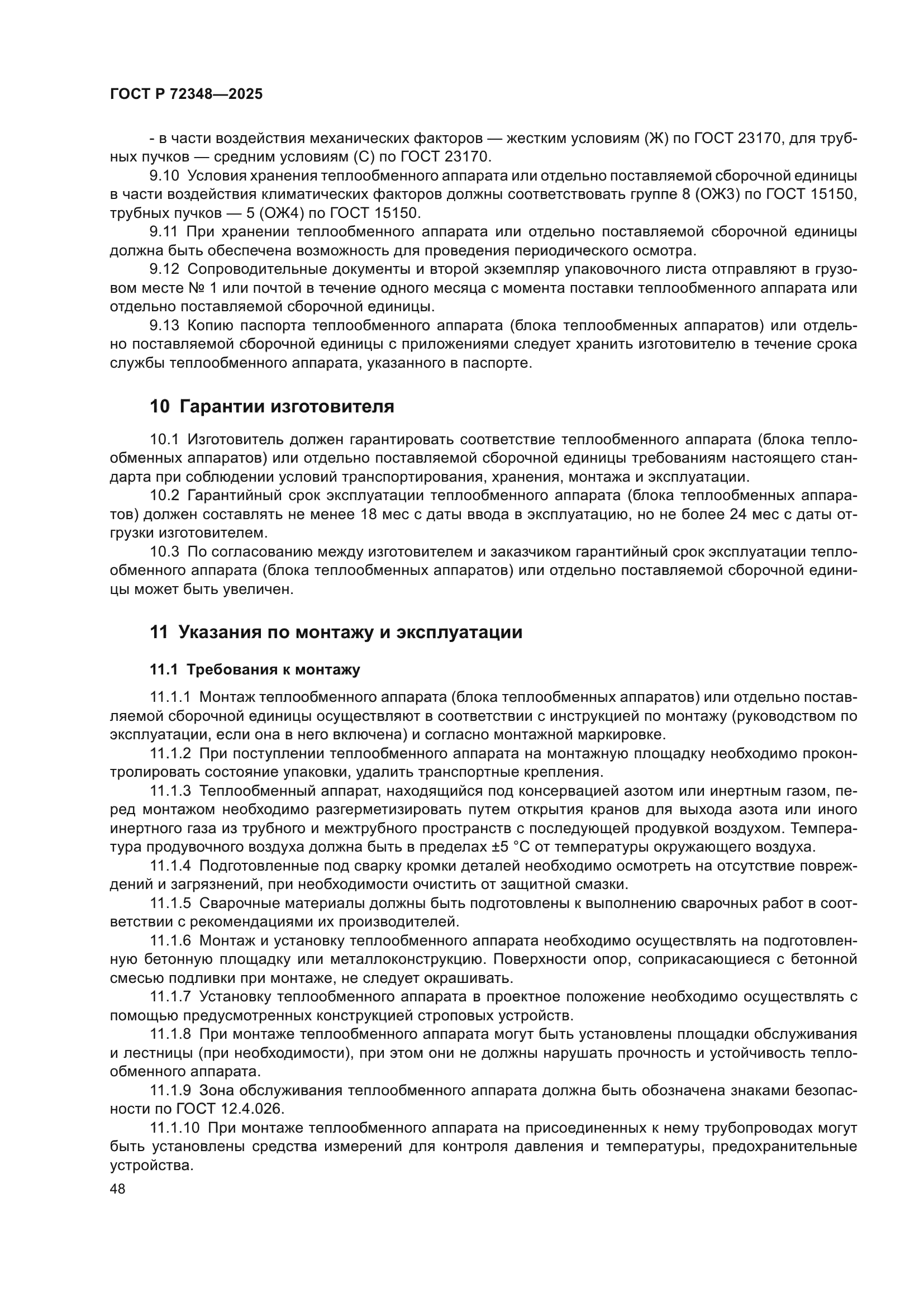 ГОСТ Р 72348—2025

- в части воздействия механических факторов — жестким условиям (Ж) по ГОСТ 23170, для трубных пучков — средним условиям (С) по ГОСТ 23170.

9.10 Условия хранения теплообменного аппарата или отдельно поставляемой сборочной единицы в части воздействия климатических факторов должны соответствовать группе 8 (ОЖ3) по ГОСТ 15150, трубных пучков — 5 (ОЖ4) по ГОСТ 15150.

9.11 При хранении теплообменного аппарата или отдельно поставляемой сборочной единицы должна быть обеспечена возможность для проведения периодического осмотра.

9.12 Сопроводительные документы и второй экземпляр упаковочного листа отправляют в грузовом месте № 1 или почтой в течение одного месяца с момента поставки теплообменного аппарата или отдельно поставляемой сборочной единицы.

9.13 Копию паспорта теплообменного аппарата (блока теплообменных аппаратов) или отдельно поставляемой сборочной единицы с приложениями следует хранить изготовителю в течение срока службы теплообменного аппарата, указанного в паспорте.

10 Гарантии изготовителя

10.1 Изготовитель должен гарантировать соответствие теплообменного аппарата (блока теплообменных аппаратов) или отдельно поставляемой сборочной единицы требованиям настоящего стандарта при соблюдении условий транспортирования, хранения, монтажа и эксплуатации.

10.2 Гарантийный срок эксплуатации теплообменного аппарата (блока теплообменных аппаратов) должен составлять не менее 18 мес с даты ввода в эксплуатацию, но не более 24 мес с даты отгрузки изготовителем.

10.3 По согласованию между изготовителем и заказчиком гарантийный срок эксплуатации теплообменного аппарата (блока теплообменных аппаратов) или отдельно поставляемой сборочной единицы может быть увеличен.

11 Указания по монтажу и эксплуатации

11.1 Требования к монтажу

11.1.1 Монтаж теплообменного аппарата (блока теплообменных аппаратов) или отдельно поставляемой сборочной единицы осуществляют в соответствии с инструкцией по монтажу (руководством по эксплуатации, если она в него включена) и согласно монтажной маркировке.

11.1.2 При поступлении теплообменного аппарата на монтажную площадку необходимо проконтролировать состояние упаковки, удалить транспортные крепления.

11.1.3 Теплообменный аппарат, находящийся под консервацией азотом или инертным газом, перед монтажом необходимо разгерметизировать путем открытия кранов для выхода азота или иного инертного газа из трубного и межтрубного пространств с последующей продувкой воздухом. Температура продувочного воздуха должна быть в пределах ±5 °С от температуры окружающего воздуха.

11.1.4 Подготовленные под сварку кромки деталей необходимо осмотреть на отсутствие повреждений и загрязнений, при необходимости очистить от защитной смазки.

11.1.5 Сварочные материалы должны быть подготовлены к выполнению сварочных работ в соответствии с рекомендациями их производителей.

11.1.6 Монтаж и установку теплообменного аппарата необходимо осуществлять на подготовленную бетонную площадку или металлоконструкцию. Поверхности опор, соприкасающиеся с бетонной смесью подливки при монтаже, не следует окрашивать.

11.1.7 Установку теплообменного аппарата в проектное положение необходимо осуществлять с помощью предусмотренных конструкцией строповых устройств.

11.1.8 При монтаже теплообменного аппарата могут быть установлены площадки обслуживания и лестницы (при необходимости), при этом они не должны нарушать прочность и устойчивость теплообменного аппарата.

11.1.9 Зона обслуживания теплообменного аппарата должна быть обозначена знаками безопасности по ГОСТ 12.4.026.

11.1.10 При монтаже теплообменного аппарата на присоединенных к нему трубопроводах могут быть установлены средства измерений для контроля давления и температуры, предохранительные устройства.

48